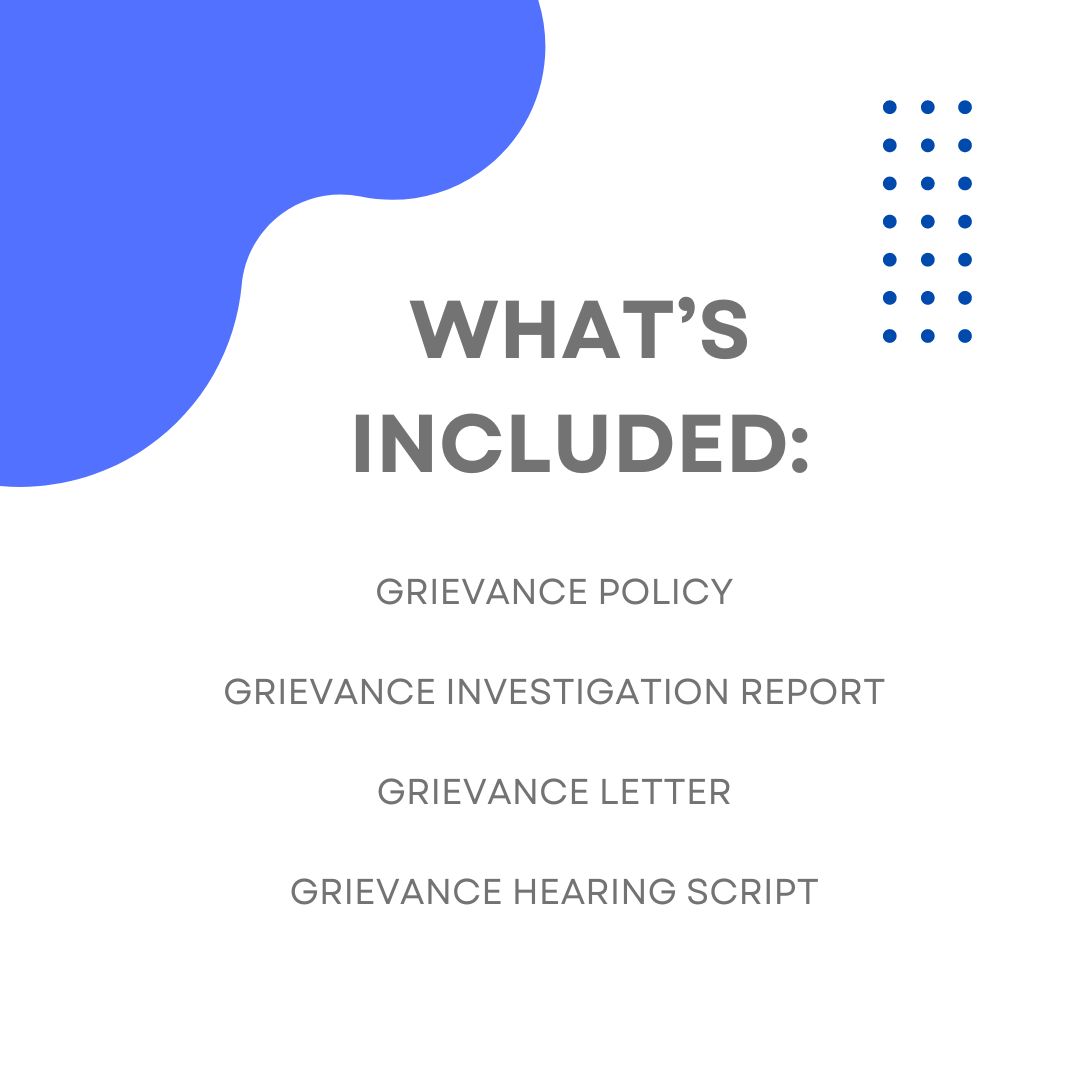 WHAT'S INCLUDED:

GRIEVANCE POLICY

GRIEVANCE INVESTIGATION REPORT

GRIEVANCE LETTER

GRIEVANCE HEARING SCRIPT